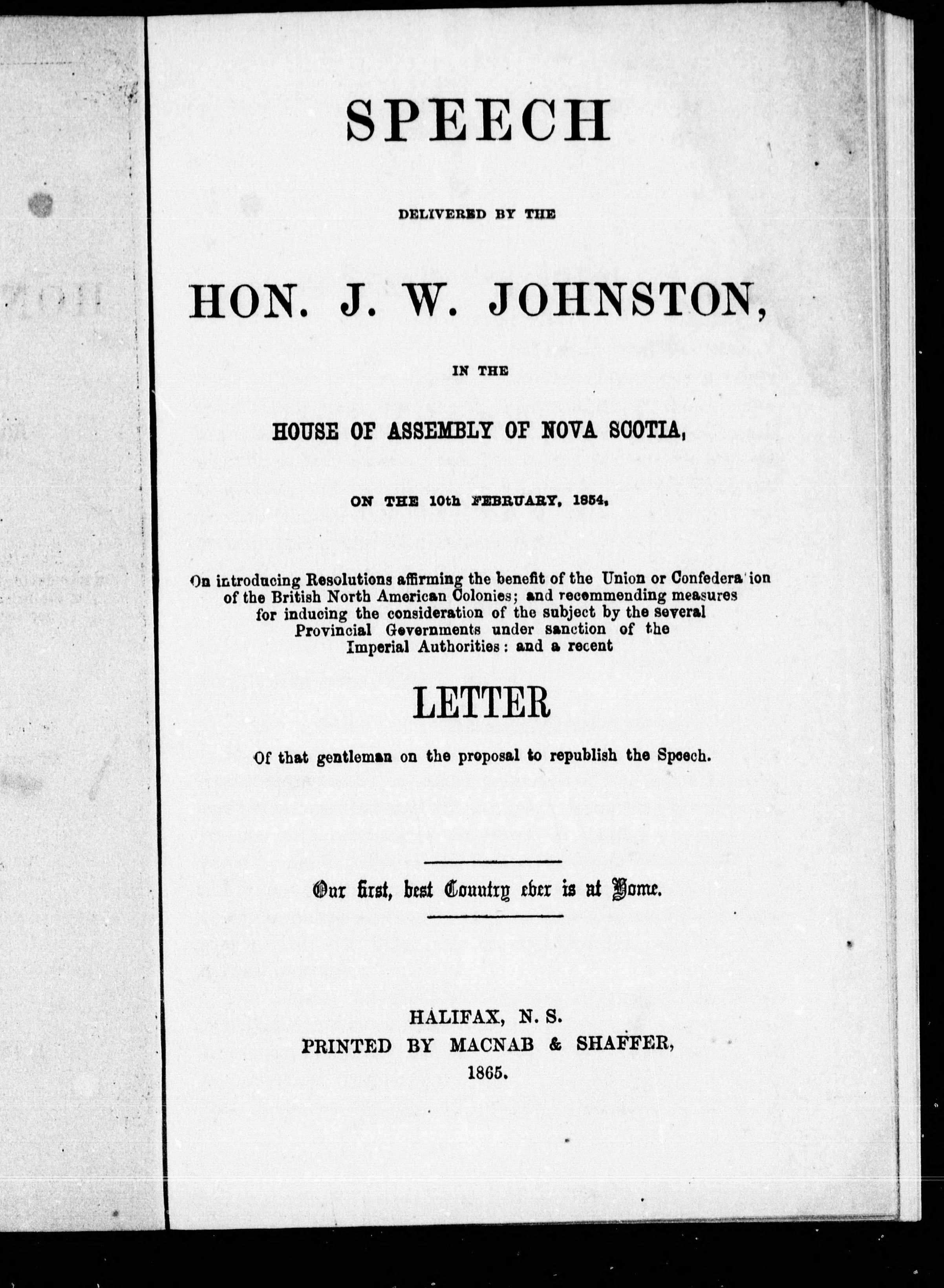 SPEECH

DELIVERED BY THE

HON. J. W. JOHNSTON,

IN THE

HOUSE OF ASSEMBLY OF NOVA SCOTIA,

ON THE 10th FEBRUARY, 1854,

On introducing Resolutions affirming the benefit of the Union or Confedera ion of the British North American Colonies; and recommending measures for inducing the consideration of the subject by the several Provincial Governments under sanction of the Imperial Authorities: and a recent

LETTER

Of that gentleman on the proposal to republish the Speech.

Our first, best Country ever is at Home.

HALIFAX, N. S.
PRINTED BY MACNAB & SHAFFER,
1865.